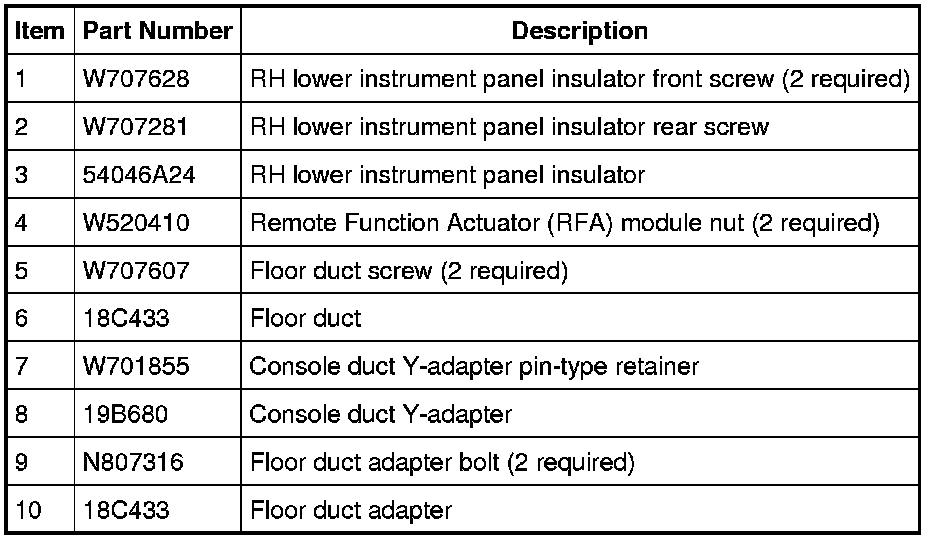 | Item | Part Number | Description |
|---|---|---|
| 1 | W707628 | RH lower instrument panel insulator front screw (2 required) |
| 2 | W707281 | RH lower instrument panel insulator rear screw |
| 3 | 54046A24 | RH lower instrument panel insulator |
| 4 | W520410 | Remote Function Actuator (RFA) module nut (2 required) |
| 5 | W707607 | Floor duct screw (2 required) |
| 6 | 18C433 | Floor duct |
| 7 | W701855 | Console duct Y-adapter pin-type retainer |
| 8 | 19B680 | Console duct Y-adapter |
| 9 | N807316 | Floor duct adapter bolt (2 required) |
| 10 | 18C433 | Floor duct adapter |